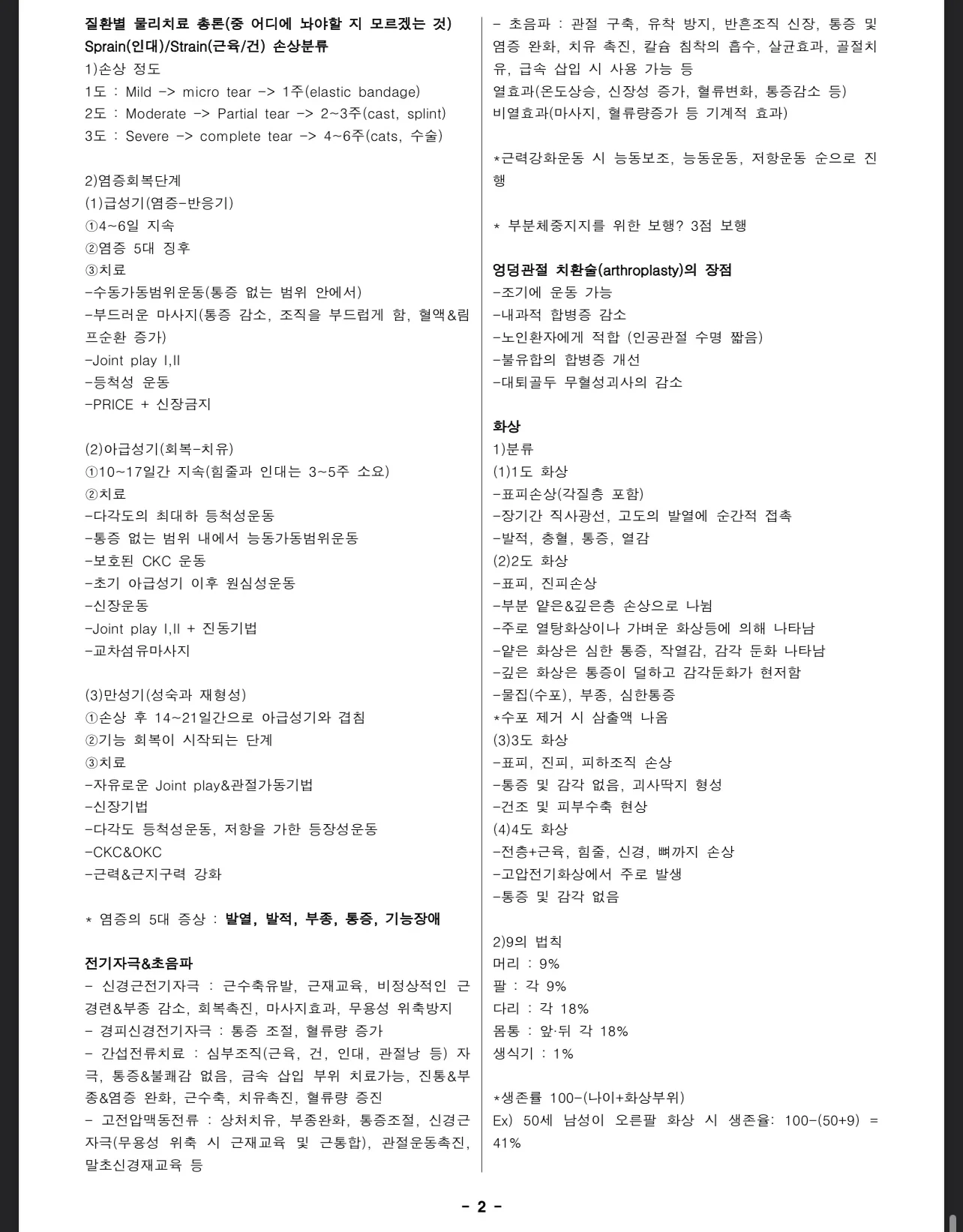 질환별 물리치료 총론(중 어디에 놔야할 지 모르겠는 것)
Sprain(인대)/Strain(근육/건) 손상분류
1)손상 정도
1도 : Mild -> micro tear -> 1주(elastic bandage)
2도 : Moderate -> Partial tear -> 2~3주(cast, splint)
3도 : Severe -> complete tear -> 4~6주(cats, 수술)

2)염증회복단계
(1)급성기(염증-반응기)
①4~6일 지속
②염증 5대 징후
③치료
-수동가동범위운동(통증 없는 범위 안에서)
-부드러운 마사지(통증 감소, 조직을 부드럽게 함, 혈액&림프순환 증가)
-Joint play I,II
-등척성 운동
-PRICE + 신장금지

(2)아급성기(회복-치유)
①10~17일간 지속(힘줄과 인대는 3~5주 소요)
②치료
-다각도의 최대하 등척성운동
-통증 없는 범위 내에서 능동가동범위운동
-보호된 CKC 운동
-초기 아급성기 이후 원심성운동
-신장운동
-Joint play I,II + 진동기법
-교차섬유마사지

(3)만성기(성숙과 재형성)
①손상 후 14~21일간으로 아급성기와 겹침
②기능 회복이 시작되는 단계
③치료
-자유로운 Joint play&관절가동기법
-신장기법
-다각도 등척성운동, 저항을 가한 등장성운동
-CKC&OKC
-근력&근지구력 강화

* 염증의 5대 증상 : 발열, 발적, 부종, 통증, 기능장애

전기자극&초음파
- 신경근전기자극 : 근수축유발, 근재교육, 비정상적인 근경련&부종 감소, 회복촉진, 마사지효과, 무용성 위축방지
- 경피신경전기자극 : 통증 조절, 혈류량 증가
- 간섭전류치료 : 심부조직(근육, 건, 인대, 관절낭 등) 자극, 통증&불쾌감 없음, 금속 삽입 부위 치료가능, 진통&부종&염증 완화, 근수축, 치유촉진, 혈류량 증진
- 고전압맥동전류 : 상처치유, 부종완화, 통증조절, 신경근자극(무용성 위축 시 근재교육 및 근통합), 관절운동촉진, 말초신경재교육 등

- 초음파 : 관절 구축, 유착 방지, 반흔조직 신장, 통증 및 염증 완화, 치유 촉진, 칼슘 침착의 흡수, 살균효과, 골절치유, 금속 삽입 시 사용 가능 등
열효과(온도상승, 신장성 증가, 혈류변화, 통증감소 등)
비열효과(마사지, 혈류량증가 등 기계적 효과)

*근력강화운동 시 능동보조, 능동운동, 저항운동 순으로 진행

* 부분체중지지를 위한 보행? 3점 보행

엉덩관절 치환술(arthroplasty)의 장점
-조기에 운동 가능
-내과적 합병증 감소
-노인환자에게 적합 (인공관절 수명 짧음)
-불유합의 합병증 개선
-대퇴골두 무혈성괴사의 감소

화상
1)분류
(1)1도 화상
-표피손상(각질층 포함)
-장기간 직사광선, 고도의 발열에 순간적 접촉
-발적, 충혈, 통증, 열감
(2)2도 화상
-표피, 진피손상
-부분 얕은&깊은층 손상으로 나뉨
-주로 열탕화상이나 가벼운 화상등에 의해 나타남
-얕은 화상은 심한 통증, 작열감, 감각 둔화 나타남
-깊은 화상은 통증이 덜하고 감각둔화가 현저함
-물집(수포), 부종, 심한통증
*수포 제거 시 삼출액 나옴
(3)3도 화상
-표피, 진피, 피하조직 손상
-통증 및 감각 없음, 괴사딱지 형성
-건조 및 피부수축 현상
(4)4도 화상
-전층+근육, 힘줄, 신경, 뼈까지 손상
-고압전기화상에서 주로 발생
-통증 및 감각 없음

2)9의 법칙
머리 : 9%
팔 : 각 9%
다리 : 각 18%
몸통 : 앞·뒤 각 18%
생식기 : 1%

*생존률 100-(나이+화상부위)
Ex) 50세 남성이 오른팔 화상 시 생존율: 100-(50+9) = 41%

- 2 -